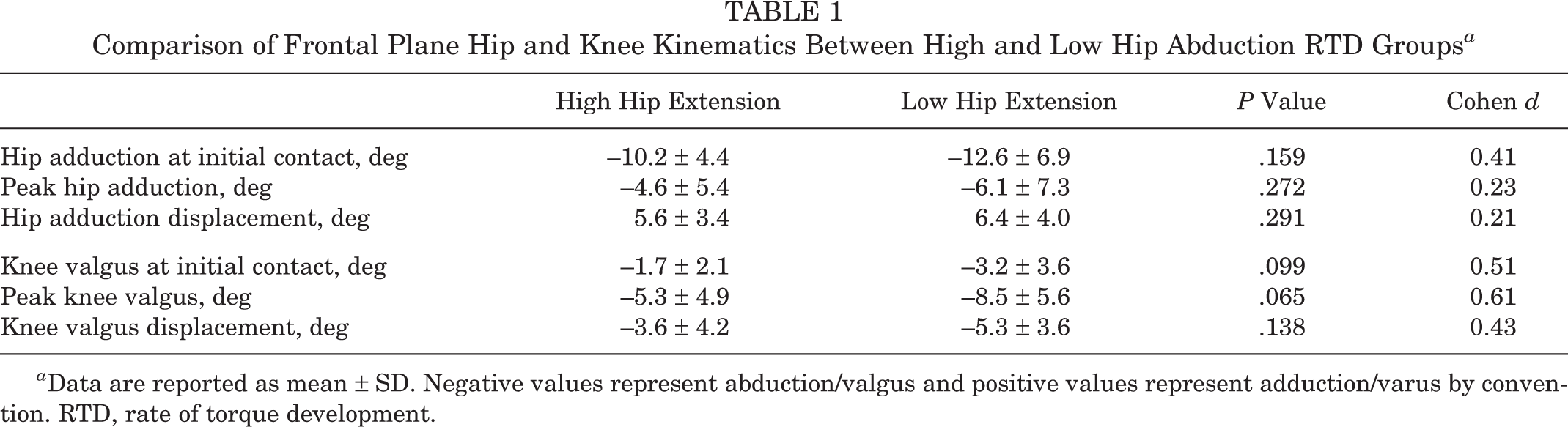 TABLE 1
Comparison of Frontal Plane Hip and Knee Kinematics Between High and Low Hip Abduction RTD Groups$^{a}$

|  | High Hip Extension | Low Hip Extension | P Value | Cohen d |
|---|---|---|---|---|
| Hip adduction at initial contact, deg | –10.2 ± 4.4 | –12.6 ± 6.9 | .159 | 0.41 |
| Peak hip adduction, deg | –4.6 ± 5.4 | –6.1 ± 7.3 | .272 | 0.23 |
| Hip adduction displacement, deg | 5.6 ± 3.4 | 6.4 ± 4.0 | .291 | 0.21 |
| Knee valgus at initial contact, deg | –1.7 ± 2.1 | –3.2 ± 3.6 | .099 | 0.51 |
| Peak knee valgus, deg | –5.3 ± 4.9 | –8.5 ± 5.6 | .065 | 0.61 |
| Knee valgus displacement, deg | –3.6 ± 4.2 | –5.3 ± 3.6 | .138 | 0.43 |

$^{a}$Data are reported as mean ± SD. Negative values represent abduction/valgus and positive values represent adduction/varus by convention. RTD, rate of torque development.